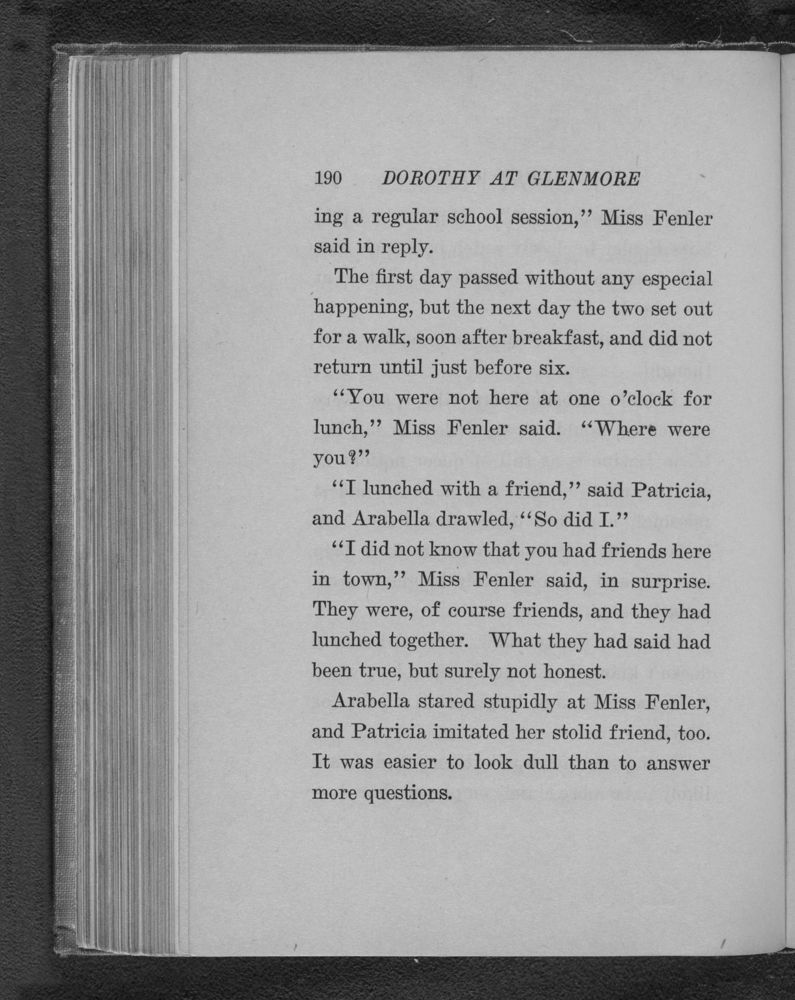 190 DOROTHY AT GLENMORE

ing a regular school session," Miss Fenler said in reply.

The first day passed without any especial happening, but the next day the two set out for a walk, soon after breakfast, and did not return until just before six.

"You were not here at one o'clock for lunch," Miss Fenler said. "Where were you?"

"I lunched with a friend," said Patricia, and Arabella drawled, "So did I."

"I did not know that you had friends here in town," Miss Fenler said, in surprise. They were, of course friends, and they had lunched together. What they had said had been true, but surely not honest.

Arabella stared stupidly at Miss Fenler, and Patricia imitated her stolid friend, too. It was easier to look dull than to answer more questions.